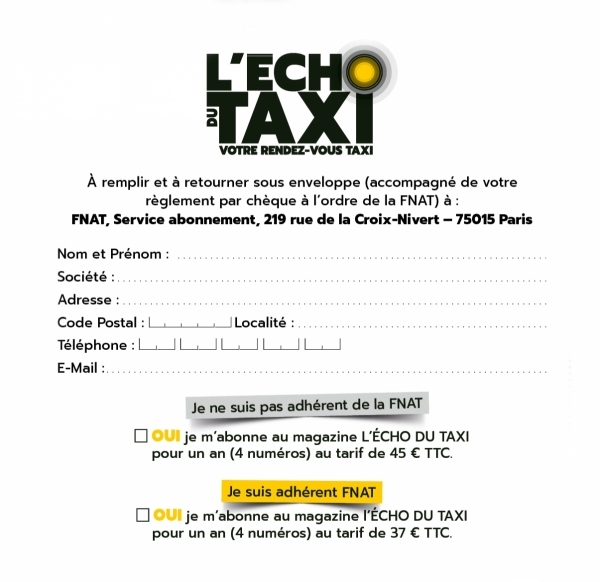 L'ECHO
DU
TAXI
VOTRE RENDEZ-VOUS TAXI

À remplir et à retourner sous enveloppe (accompagné de votre règlement par chèque à l'ordre de la FNAT) à :
FNAT, Service abonnement, 219 rue de la Croix-Nivert – 75015 Paris

Nom et Prénom : ____
Société : ____
Adresse : ____
Code Postal : ____ Localité : ____
Téléphone : ____
E-Mail : ____

Je ne suis pas adhérent de la FNAT

☐ OUI je m'abonne au magazine L'ÉCHO DU TAXI pour un an (4 numéros) au tarif de 45 € TTC.

Je suis adhérent FNAT

☐ OUI je m'abonne au magazine l'ÉCHO DU TAXI pour un an (4 numéros) au tarif de 37 € TTC.